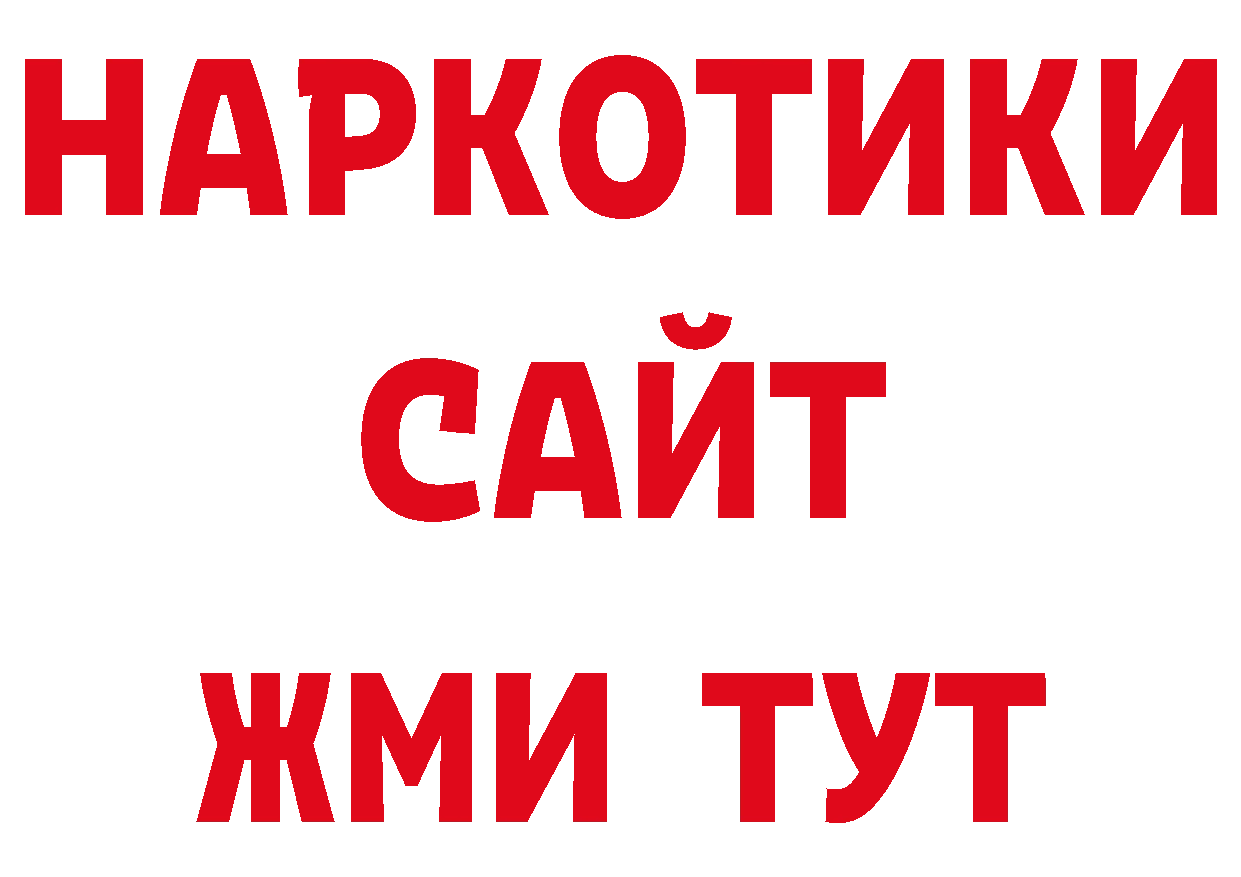 НАРКОТИКИ
САЙТ
ЖМИ ТУТ